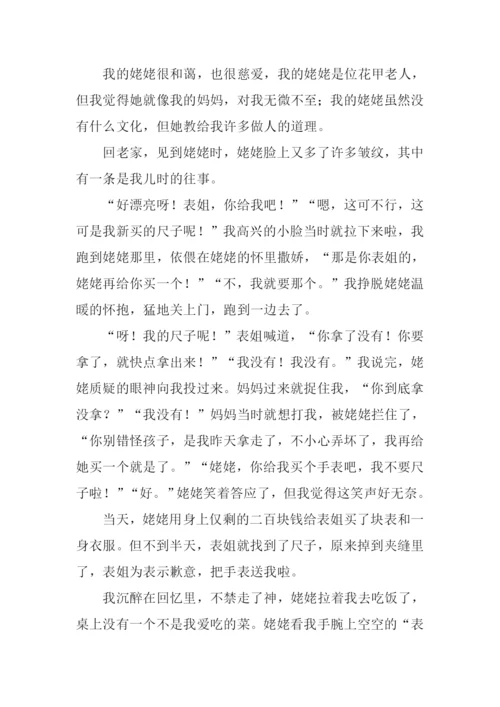 我的姥姥很和蔼，也很慈爱，我的姥姥是位花甲老人，但我觉得她就像我的妈妈，对我无微不至；我的姥姥虽然没有什么文化，但她教给我许多做人的道理。

回老家，见到姥姥时，姥姥脸上又多了许多皱纹，其中有一条是我儿时的往事。

“好漂亮呀！表姐，你给我吧！”“嗯，这可不行，这可是我新买的尺子呢！”我高兴的小脸当时就拉下来啦，我跑到姥姥那里，依偎在姥姥的怀里撒娇，“那是你表姐的，姥姥再给你买一个！”“不，我就要那个。”我挣脱姥姥温暖的怀抱，猛地关上门，跑到一边去了。

“呀！我的尺子呢！”表姐喊道，“你拿了没有！你要拿了，就快点拿出来！”“我没有！我没有。”我说完，姥姥质疑的眼神向我投过来。妈妈过来就捉住我，“你到底拿没拿？”“我没有！”妈妈当时就想打我，被姥姥拦住了，“你别错怪孩子，是我昨天拿走了，不小心弄坏了，我再给她买一个就是了。”“姥姥，你给我买个手表吧，我不要尺子啦！”“好。”姥姥笑着答应了，但我觉得这笑声好无奈。

当天，姥姥用身上仅剩的二百块钱给表姐买了块表和一身衣服。但不到半天，表姐就找到了尺子，原来掉到夹缝里了，表姐为表示歉意，把手表送我啦。

我沉醉在回忆里，不禁走了神，姥姥拉着我去吃饭了，桌上没有一个不是我爱吃的菜。姥姥看我手腕上空空的“表